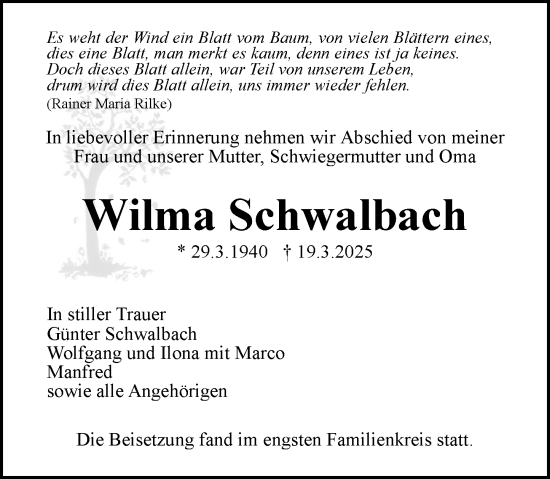 Es weht der Wind ein Blatt vom Baum, von vielen Blättern eines,
dies eine Blatt, man merkt es kaum, denn eines ist ja keines.
Doch dieses Blatt allein, war Teil von unserem Leben,
drum wird dies Blatt allein, uns immer wieder fehlen.
(Rainer Maria Rilke)

In liebevoller Erinnerung nehmen wir Abschied von meiner Frau und unserer Mutter, Schwiegermutter und Oma

Wilma Schwalbach

* 29.3.1940 † 19.3.2025

In stiller Trauer
Günter Schwalbach
Wolfgang und Ilona mit Marco
Manfred
sowie alle Angehörigen

Die Beisetzung fand im engsten Familienkreis statt.